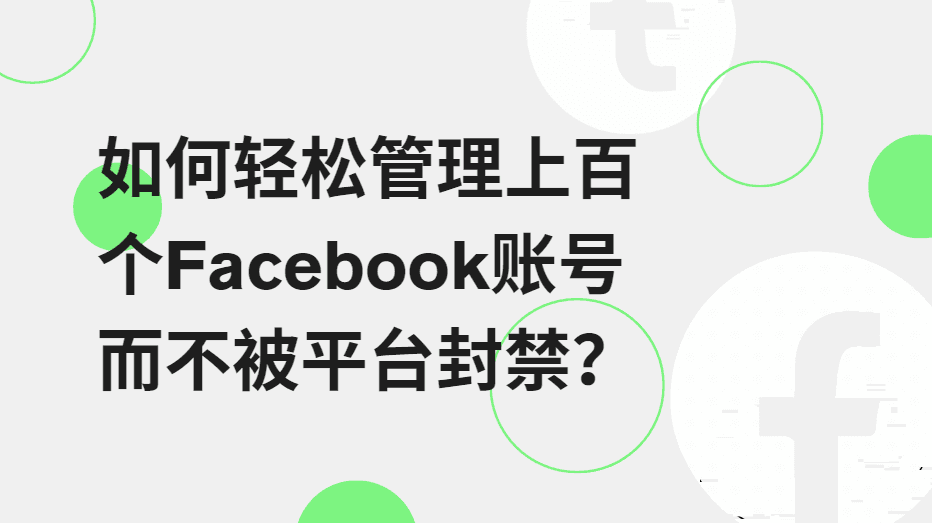 如何轻松管理上百个Facebook账号而不被平台封禁?